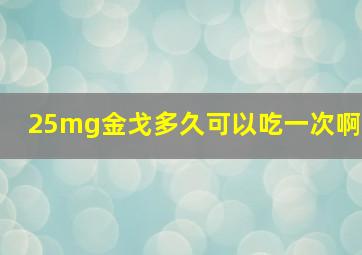 25mg金戈多久可以吃一次啊